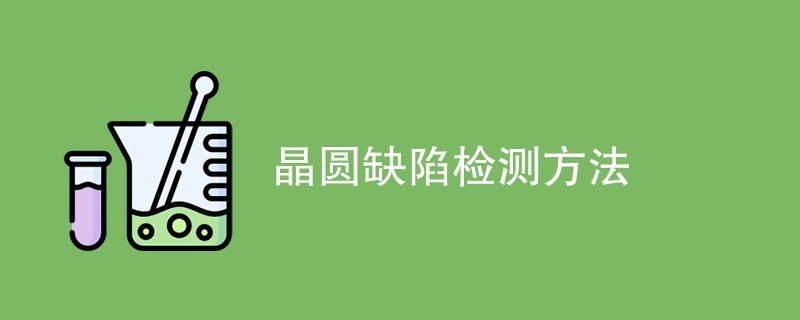 晶圆缺陷检测方法